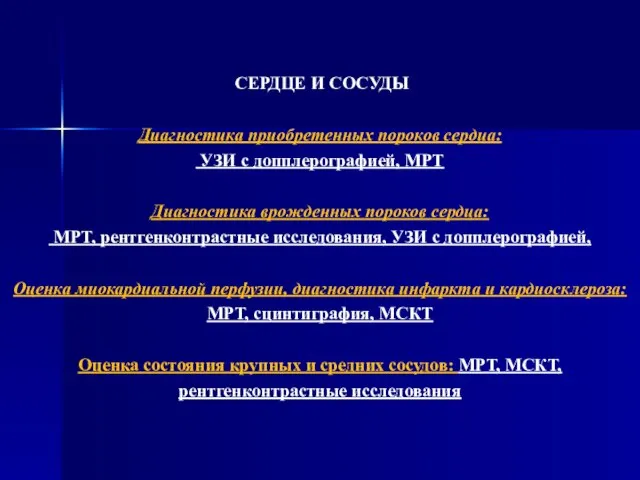 СЕРДЦЕ И СОСУДЫ

Диагностика приобретенных пороков сердца:
УЗИ с допплерографией, МРТ

Диагностика врожденных пороков сердца:
МРТ, рентгенконтрастные исследования, УЗИ с допплерографией,

Оценка миокардиальной перфузии, диагностика инфаркта и кардиосклероза:
МРТ, сцинтиграфия, МСКТ

Оценка состояния крупных и средних сосудов: МРТ, МСКТ, рентгенконтрастные исследования